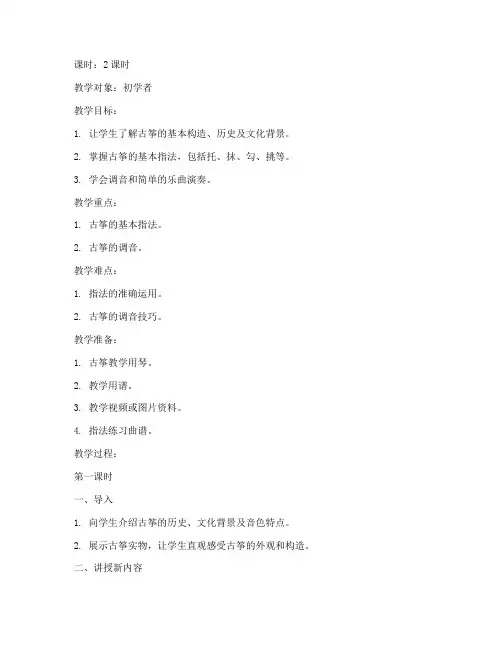 课时：2 课时

教学对象：初学者

教学目标：

1. 让学生了解古筝的基本构造、历史及文化背景。

2. 掌握古筝的基本指法，包括托、抹、勾、挑等。

3. 学会调音和简单的乐曲演奏。

教学重点：

1. 古筝的基本指法。

2. 古筝的调音。

教学难点：

1. 指法的准确运用。

2. 古筝的调音技巧。

教学准备：

1. 古筝教学用琴。

2. 教学用谱。

3. 教学视频或图片资料。

4. 指法练习曲谱。

教学过程：

第一课时

一、导入

1. 向学生介绍古筝的历史、文化背景及音色特点。

2. 展示古筝实物，让学生直观感受古筝的外观和构造。

二、讲授新内容